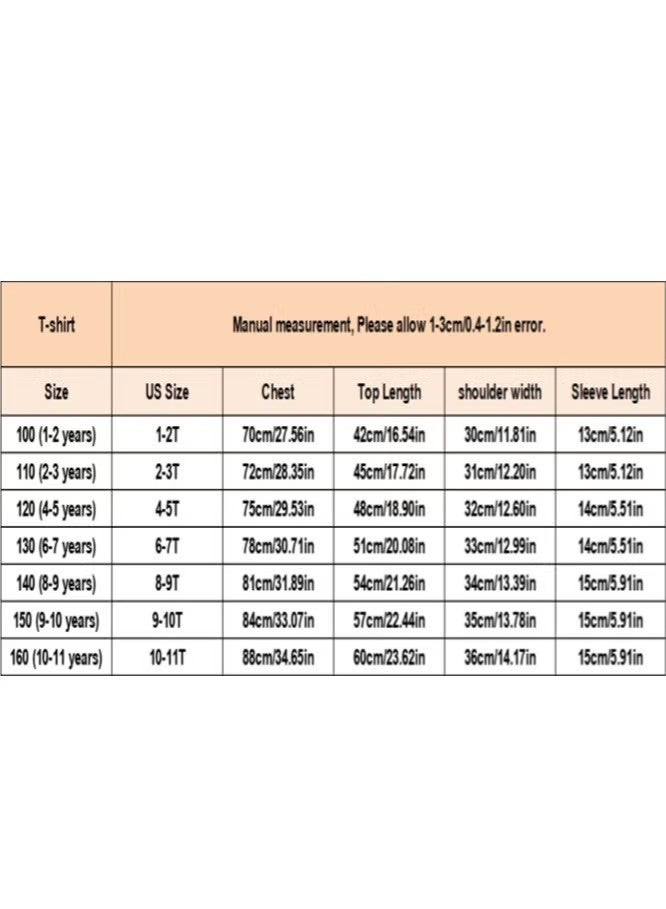 | T-shirt | Manual measurement, Please allow 1-3cm/0.4-1.2in error. | | | | |
|---|---|---|---|---|---|
| Size | US Size | Chest | Top Length | shoulder width | Sleeve Length |
| 100 (1-2 years) | 1-2T | 70cm/27.56in | 42cm/16.54in | 30cm/11.81in | 13cm/5.12in |
| 110 (2-3 years) | 2-3T | 72cm/28.35in | 45cm/17.72in | 31cm/12.20in | 13cm/5.12in |
| 120 (4-5 years) | 4-5T | 75cm/29.53in | 48cm/18.90in | 32cm/12.60in | 14cm/5.51in |
| 130 (6-7 years) | 6-7T | 78cm/30.71in | 51cm/20.08in | 33cm/12.99in | 14cm/5.51in |
| 140 (8-9 years) | 8-9T | 81cm/31.89in | 54cm/21.26in | 34cm/13.39in | 15cm/5.91in |
| 150 (9-10 years) | 9-10T | 84cm/33.07in | 57cm/22.44in | 35cm/13.78in | 15cm/5.91in |
| 160 (10-11 years) | 10-11T | 88cm/34.65in | 60cm/23.62in | 36cm/14.17in | 15cm/5.91in |